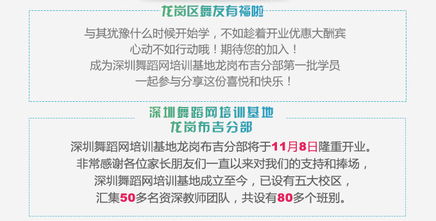 龙岗区舞友有福啦

与其犹豫什么时候开始学，不如趁着开业优惠大酬宾
心动不如行动哦！期待您的加入！
成为深圳舞蹈网培训基地龙岗布吉分部第一批学员
一起参与分享这份喜悦和快乐！

深圳舞蹈网培训基地
龙岗布吉分部

深圳舞蹈网培训基地龙岗布吉分部将于11月8日隆重开业。
非常感谢各位家长朋友们一直以来对我们的支持和捧场，
深圳舞蹈网培训基地成立至今，已设有五大校区，
汇集50多名资深教师团队，共设有80多个班别。